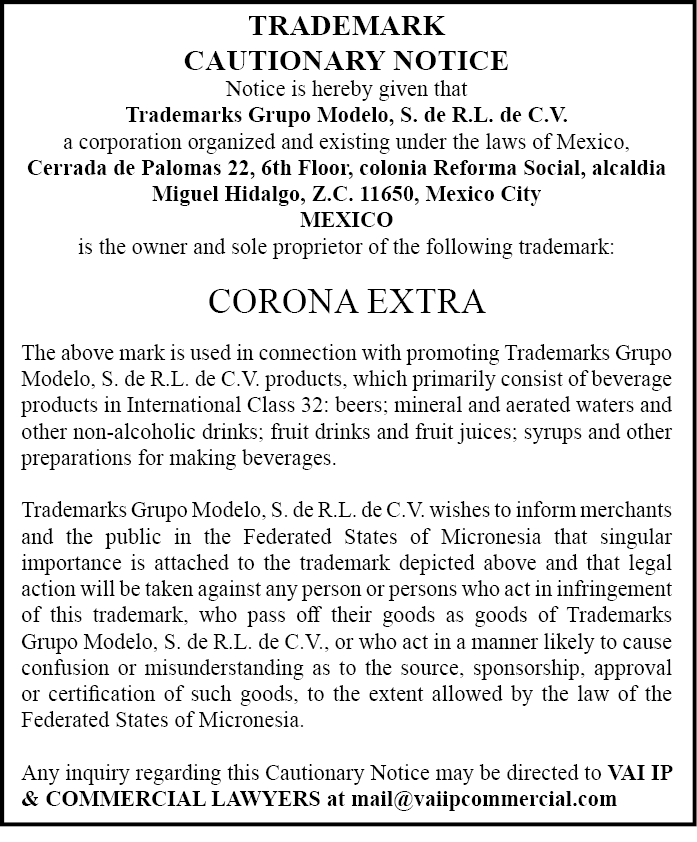 TRADEMARK
CAUTIONARY NOTICE
Notice is hereby given that
Trademarks Grupo Modelo, S. de R.L. de C.V.
a corporation organized and existing under the laws of Mexico,
Cerrada de Palomas 22, 6th Floor, colonia Reforma Social, alcaldia Miguel Hidalgo, Z.C. 11650, Mexico City
MEXICO
is the owner and sole proprietor of the following trademark:

CORONA EXTRA

The above mark is used in connection with promoting Trademarks Grupo Modelo, S. de R.L. de C.V. products, which primarily consist of beverage products in International Class 32: beers; mineral and aerated waters and other non-alcoholic drinks; fruit drinks and fruit juices; syrups and other preparations for making beverages.

Trademarks Grupo Modelo, S. de R.L. de C.V. wishes to inform merchants and the public in the Federated States of Micronesia that singular importance is attached to the trademark depicted above and that legal action will be taken against any person or persons who act in infringement of this trademark, who pass off their goods as goods of Trademarks Grupo Modelo, S. de R.L. de C.V., or who act in a manner likely to cause confusion or misunderstanding as to the source, sponsorship, approval or certification of such goods, to the extent allowed by the law of the Federated States of Micronesia.

Any inquiry regarding this Cautionary Notice may be directed to VAI IP & COMMERCIAL LAWYERS at mail@vaiipcommercial.com